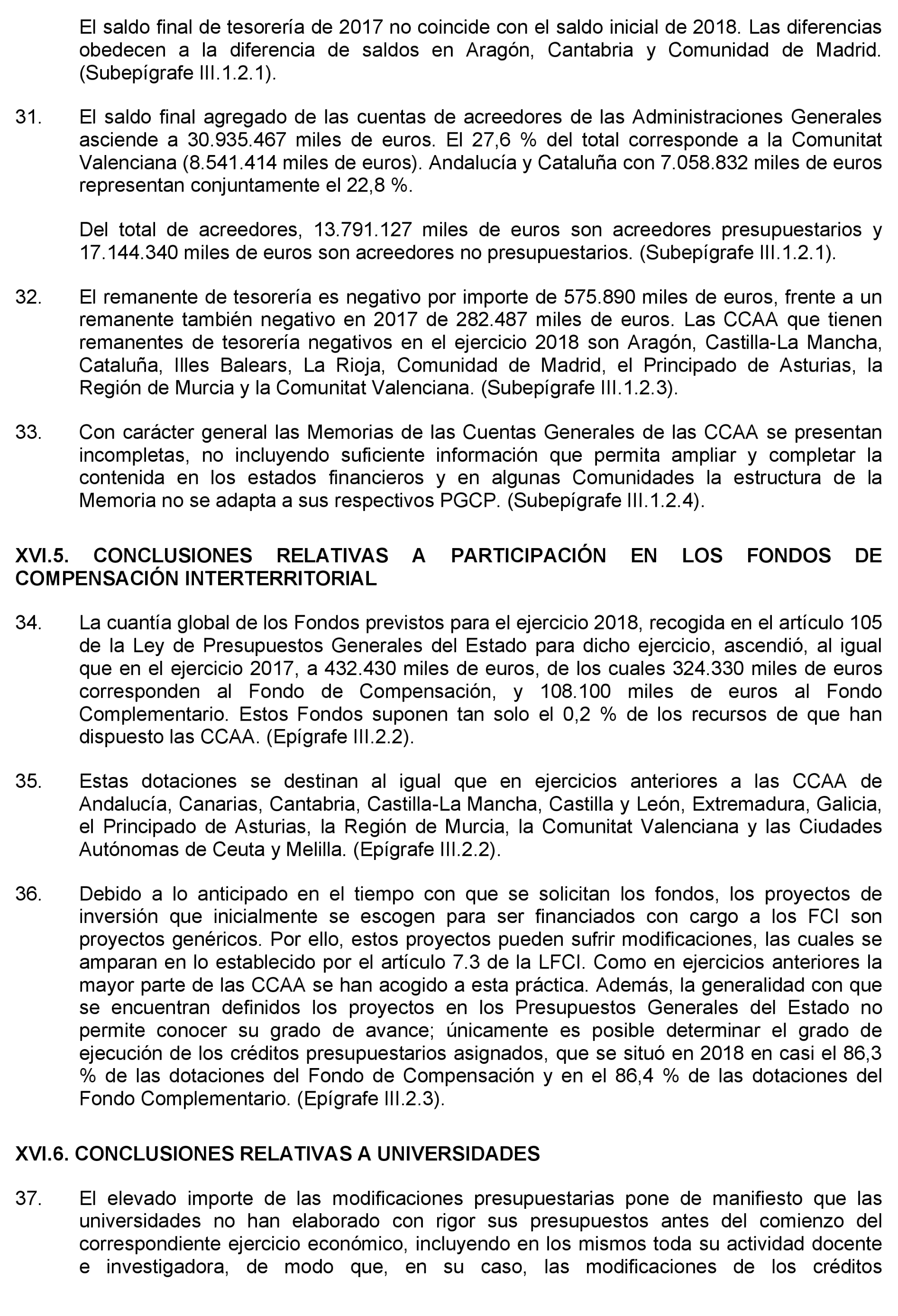 El saldo final de tesorería de 2017 no coincide con el saldo inicial de 2018. Las diferencias obedecen a la diferencia de saldos en Aragón, Cantabria y Comunidad de Madrid. (Subepígrafe III.1.2.1).

31. El saldo final agregado de las cuentas de acreedores de las Administraciones Generales asciende a 30.935.467 miles de euros. El 27,6 % del total corresponde a la Comunitat Valenciana (8.541.414 miles de euros). Andalucía y Cataluña con 7.058.832 miles de euros representan conjuntamente el 22,8 %.

Del total de acreedores, 13.791.127 miles de euros son acreedores presupuestarios y 17.144.340 miles de euros son acreedores no presupuestarios. (Subepígrafe III.1.2.1).

32. El remanente de tesorería es negativo por importe de 575.890 miles de euros, frente a un remanente también negativo en 2017 de 282.487 miles de euros. Las CCAA que tienen remanentes de tesorería negativos en el ejercicio 2018 son Aragón, Castilla-La Mancha, Cataluña, Illes Balears, La Rioja, Comunidad de Madrid, el Principado de Asturias, la Región de Murcia y la Comunitat Valenciana. (Subepígrafe III.1.2.3).

33. Con carácter general las Memorias de las Cuentas Generales de las CCAA se presentan incompletas, no incluyendo suficiente información que permita ampliar y completar la contenida en los estados financieros y en algunas Comunidades la estructura de la Memoria no se adapta a sus respectivos PGCP. (Subepígrafe III.1.2.4).

XVI.5. CONCLUSIONES RELATIVAS A PARTICIPACIÓN EN LOS FONDOS DE COMPENSACIÓN INTERTERRITORIAL

34. La cuantía global de los Fondos previstos para el ejercicio 2018, recogida en el artículo 105 de la Ley de Presupuestos Generales del Estado para dicho ejercicio, ascendió, al igual que en el ejercicio 2017, a 432.430 miles de euros, de los cuales 324.330 miles de euros corresponden al Fondo de Compensación, y 108.100 miles de euros al Fondo Complementario. Estos Fondos suponen tan solo el 0,2 % de los recursos de que han dispuesto las CCAA. (Epígrafe III.2.2).

35. Estas dotaciones se destinan al igual que en ejercicios anteriores a las CCAA de Andalucía, Canarias, Cantabria, Castilla-La Mancha, Castilla y León, Extremadura, Galicia, el Principado de Asturias, la Región de Murcia, la Comunitat Valenciana y las Ciudades Autónomas de Ceuta y Melilla. (Epígrafe III.2.2).

36. Debido a lo anticipado en el tiempo con que se solicitan los fondos, los proyectos de inversión que inicialmente se escogen para ser financiados con cargo a los FCI son proyectos genéricos. Por ello, estos proyectos pueden sufrir modificaciones, las cuales se amparan en lo establecido por el artículo 7.3 de la LFCI. Como en ejercicios anteriores la mayor parte de las CCAA se han acogido a esta práctica. Además, la generalidad con que se encuentran definidos los proyectos en los Presupuestos Generales del Estado no permite conocer su grado de avance; únicamente es posible determinar el grado de ejecución de los créditos presupuestarios asignados, que se situó en 2018 en casi el 86,3 % de las dotaciones del Fondo de Compensación y en el 86,4 % de las dotaciones del Fondo Complementario. (Epígrafe III.2.3).

XVI.6. CONCLUSIONES RELATIVAS A UNIVERSIDADES

37. El elevado importe de las modificaciones presupuestarias pone de manifiesto que las universidades no han elaborado con rigor sus presupuestos antes del comienzo del correspondiente ejercicio económico, incluyendo en los mismos toda su actividad docente e investigadora, de modo que, en su caso, las modificaciones de los créditos